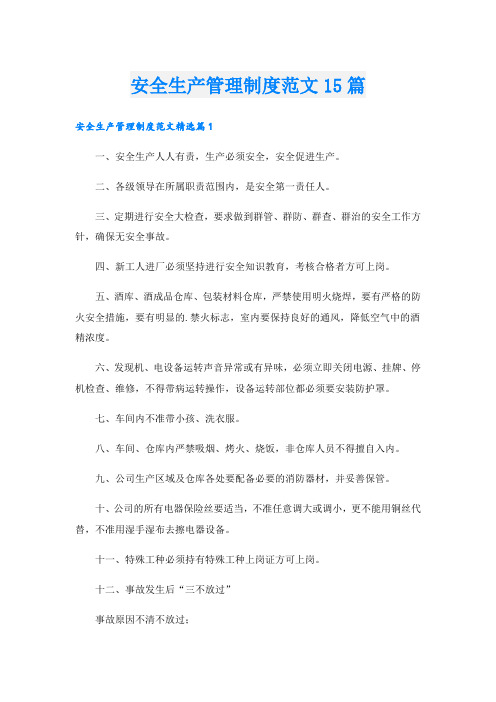 安全生产管理制度范文15篇

安全生产管理制度范文精选篇1

一、安全生产人人有责，生产必须安全，安全促进生产。

二、各级领导在所属职责范围内，是安全第一责任人。

三、定期进行安全大检查，要求做到群管、群防、群查、群治的安全工作方针，确保无安全事故。

四、新工人进厂必须坚持进行安全知识教育，考核合格者方可上岗。

五、酒库、酒成品仓库、包装材料仓库，严禁使用明火烧焊，要有严格的防火安全措施，要有明显的.禁火标志，室内要保持良好的通风，降低空气中的酒精浓度。

六、发现机、电设备运转声音异常或有异味，必须立即关闭电源、挂牌、停机检查、维修，不得带病运转操作，设备运转部位都必须要安装防护罩。

七、车间内不准带小孩、洗衣服。

八、车间、仓库内严禁吸烟、烤火、烧饭，非仓库人员不得擅自入内。

九、公司生产区域及仓库各处要配备必要的消防器材，并妥善保管。

十、公司的所有电器保险丝要适当，不准任意调大或调小，更不能用铜丝代替，不准用湿手湿布去擦电器设备。

十一、特殊工种必须持有特殊工种上岗证方可上岗。

十二、事故发生后“三不放过”

事故原因不清不放过：